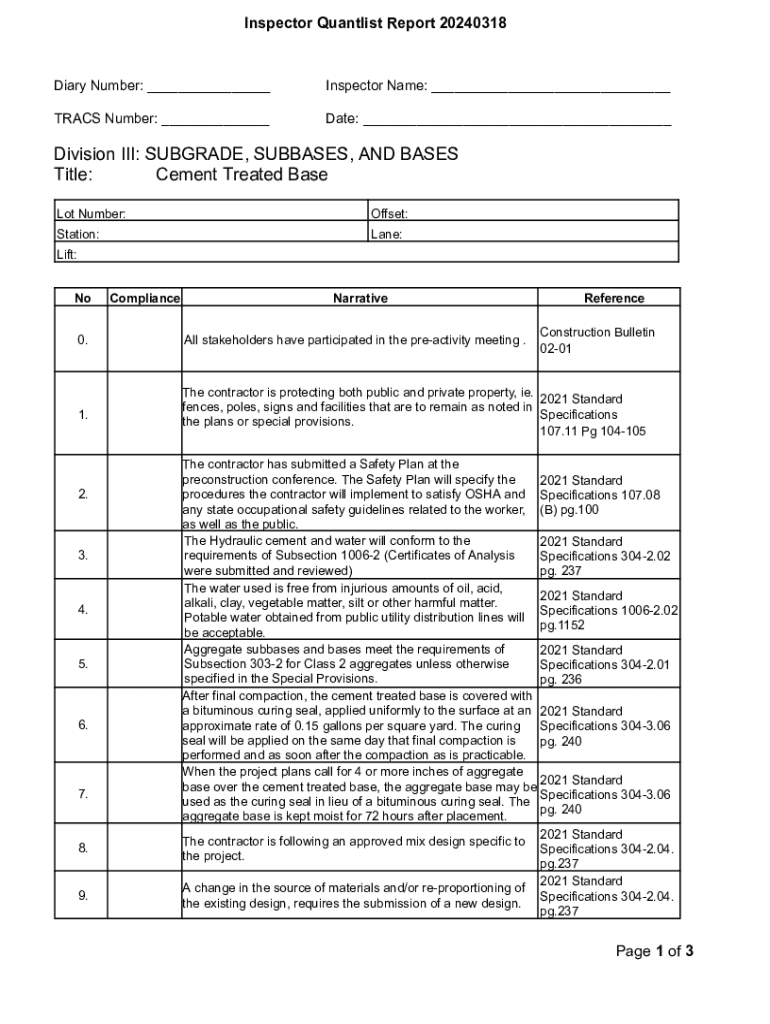 Inspector Quantlist Report 20240318

Diary Number: ________________ Inspector Name: ______________________________

TRACS Number: ______________ Date: ______________________________________

Division III: SUBGRADE, SUBBASES, AND BASES
Title: Cement Treated Base

| Lot Number: | Offset: |
|---|---|
| Station: | Lane: |
| Lift: | |

| No | Compliance | Narrative | Reference |
|---|---|---|---|
| 0. | | All stakeholders have participated in the pre-activity meeting . | Construction Bulletin 02-01 |
| 1. | | The contractor is protecting both public and private property, ie. fences, poles, signs and facilities that are to remain as noted in the plans or special provisions. | 2021 Standard Specifications 107.11 Pg 104-105 |
| 2. | | The contractor has submitted a Safety Plan at the preconstruction conference. The Safety Plan will specify the procedures the contractor will implement to satisfy OSHA and any state occupational safety guidelines related to the worker, as well as the public. | 2021 Standard Specifications 107.08 (B) pg.100 |
| 3. | | The Hydraulic cement and water will conform to the requirements of Subsection 1006-2 (Certificates of Analysis were submitted and reviewed) | 2021 Standard Specifications 304-2.02 pg. 237 |
| 4. | | The water used is free from injurious amounts of oil, acid, alkali, clay, vegetable matter, silt or other harmful matter. Potable water obtained from public utility distribution lines will be acceptable. | 2021 Standard Specifications 1006-2.02 pg.1152 |
| 5. | | Aggregate subbases and bases meet the requirements of Subsection 303-2 for Class 2 aggregates unless otherwise specified in the Special Provisions. | 2021 Standard Specifications 304-2.01 pg. 236 |
| 6. | | After final compaction, the cement treated base is covered with a bituminous curing seal, applied uniformly to the surface at an approximate rate of 0.15 gallons per square yard. The curing seal will be applied on the same day that final compaction is performed and as soon after the compaction as is practicable. | 2021 Standard Specifications 304-3.06 pg. 240 |
| 7. | | When the project plans call for 4 or more inches of aggregate base over the cement treated base, the aggregate base may be used as the curing seal in lieu of a bituminous curing seal. The aggregate base is kept moist for 72 hours after placement. | 2021 Standard Specifications 304-3.06 pg. 240 |
| 8. | | The contractor is following an approved mix design specific to the project. | 2021 Standard Specifications 304-2.04. pg.237 |
| 9. | | A change in the source of materials and/or re-proportioning of the existing design, requires the submission of a new design. | 2021 Standard Specifications 304-2.04. pg.237 |

Page 1 of 3